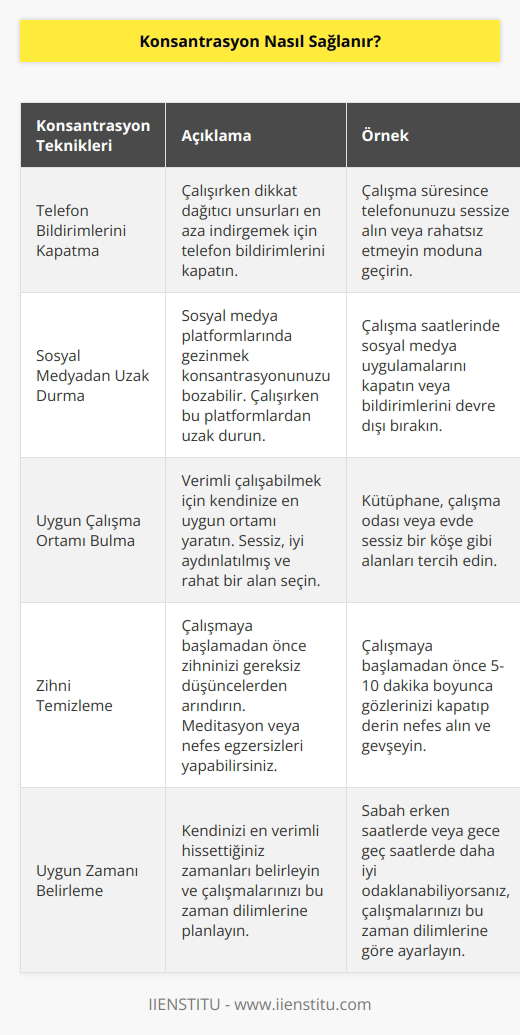 Konsantrasyon Nasıl Sağlanır?

| Konsantrasyon Teknikleri | Açıklama | Örnek |
|---|---|---|
| Telefon Bildirimlerini Kapatma | Çalışırken dikkat dağıtıcı unsurları en aza indirgemek için telefon bildirimlerini kapatın. | Çalışma süresince telefonunuzu sessize alın veya rahatsız etmeyin moduna geçirin. |
| Sosyal Medyadan Uzak Durma | Sosyal medya platformlarında gezinmek konsantrasyonunuzu bozabilir. Çalışırken bu platformlardan uzak durun. | Çalışma saatlerinde sosyal medya uygulamalarını kapatın veya bildirimlerini devre dışı bırakın. |
| Uygun Çalışma Ortamı Bulma | Verimli çalışabilmek için kendinize en uygun ortamı yaratın. Sessiz, iyi aydınlatılmış ve rahat bir alan seçin. | Kütüphane, çalışma odası veya evde sessiz bir köşe gibi alanları tercih edin. |
| Zihni Temizleme | Çalışmaya başlamadan önce zihninizi gereksiz düşüncelerden arındırın. Meditasyon veya nefes egzersizleri yapabilirsiniz. | Çalışmaya başlamadan önce 5-10 dakika boyunca gözlerinizi kapatıp derin nefes alın ve gevşeyin. |
| Uygun Zamanı Belirleme | Kendinizi en verimli hissettiğiniz zamanları belirleyin ve çalışmalarınızı bu zaman dilimlerine planlayın. | Sabah erken saatlerde veya gece geç saatlerde daha iyi odaklanabiliyorsanız, çalışmalarınızı bu zaman dilimlerine göre ayarlayın. |

IIENSTITU - www.iienstitu.com